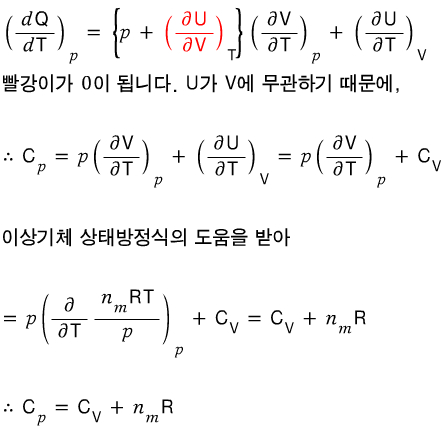 $\left(\frac{dQ}{dT}\right)_p = \left\{p + \left(\frac{\partial U}{\partial V}\right)_T\right\}\left(\frac{\partial V}{\partial T}\right)_p + \left(\frac{\partial U}{\partial T}\right)_V$

빨강이가 0이 됩니다. U가 V에 무관하기 때문에,

$\therefore C_p = p\left(\frac{\partial V}{\partial T}\right)_p + \left(\frac{\partial U}{\partial T}\right)_V = p\left(\frac{\partial V}{\partial T}\right)_p + C_V$

이상기체 상태방정식의 도움을 받아

$= p\left(\frac{\partial}{\partial T}\frac{n_m RT}{p}\right)_p + C_V = C_V + n_m R$

$\therefore C_p = C_V + n_m R$